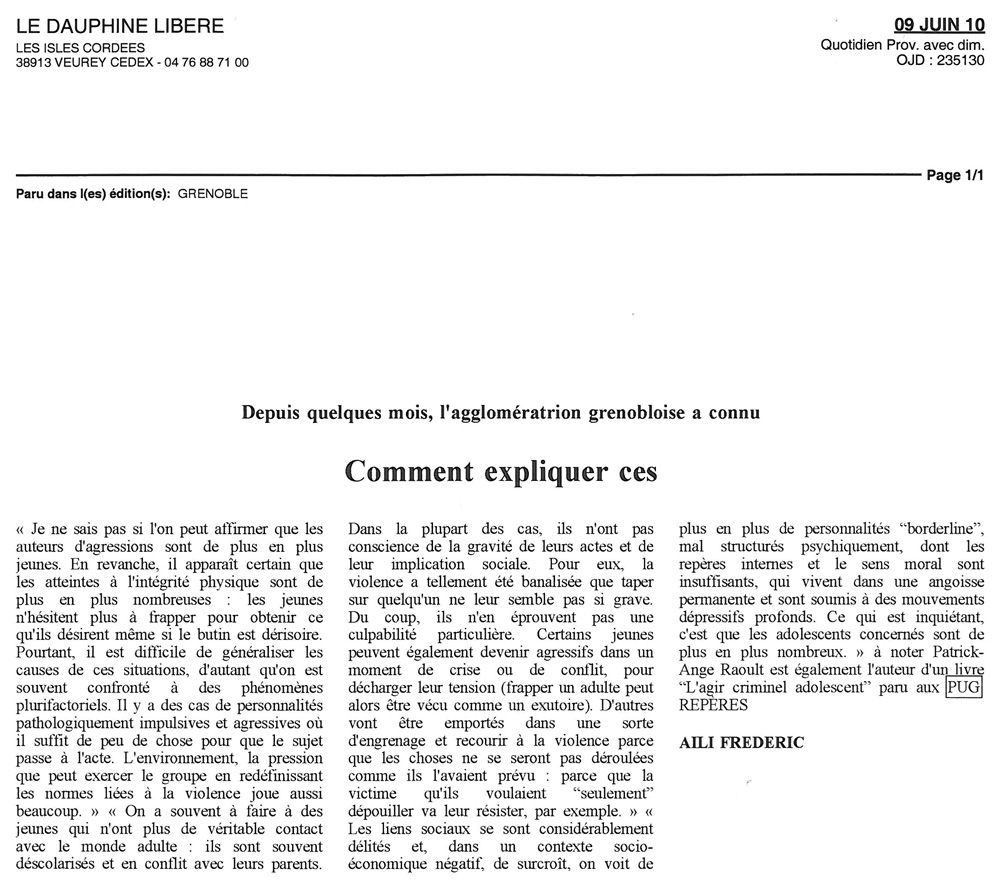 LE DAUPHINE LIBERE
LES ISLES CORDEES
38913 VEUREY CEDEX - 04 76 88 71 00

09 JUIN 10
Quotidien Prov. avec dim.
OJD : 235130

Page 1/1

Paru dans l(es) édition(s): GRENOBLE

Depuis quelques mois, l'agglomératrion grenobloise a connu

Comment expliquer ces

« Je ne sais pas si l'on peut affirmer que les auteurs d'agressions sont de plus en plus jeunes. En revanche, il apparaît certain que les atteintes à l'intégrité physique sont de plus en plus nombreuses : les jeunes n'hésitent plus à frapper pour obtenir ce qu'ils désirent même si le butin est dérisoire. Pourtant, il est difficile de généraliser les causes de ces situations, d'autant qu'on est souvent confronté à des phénomènes plurifactoriels. Il y a des cas de personnalités pathologiquement impulsives et agressives où il suffit de peu de chose pour que le sujet passe à l'acte. L'environnement, la pression que peut exercer le groupe en redéfinissant les normes liées à la violence joue aussi beaucoup. » « On a souvent à faire à des jeunes qui n'ont plus de véritable contact avec le monde adulte : ils sont souvent déscolarisés et en conflit avec leurs parents. Dans la plupart des cas, ils n'ont pas conscience de la gravité de leurs actes et de leur implication sociale. Pour eux, la violence a tellement été banalisée que taper sur quelqu'un ne leur semble pas si grave. Du coup, ils n'en éprouvent pas une culpabilité particulière. Certains jeunes peuvent également devenir agressifs dans un moment de crise ou de conflit, pour décharger leur tension (frapper un adulte peut alors être vécu comme un exutoire). D'autres vont être emportés dans une sorte d'engrenage et recourir à la violence parce que les choses ne se seront pas déroulées comme ils l'avaient prévu : parce que la victime qu'ils voulaient "seulement" dépouiller va leur résister, par exemple. » « Les liens sociaux se sont considérablement délités et, dans un contexte socio-économique négatif, de surcroît, on voit de plus en plus de personnalités "borderline", mal structurés psychiquement, dont les repères internes et le sens moral sont insuffisants, qui vivent dans une angoisse permanente et sont soumis à des mouvements dépressifs profonds. Ce qui est inquiétant, c'est que les adolescents concernés sont de plus en plus nombreux. » à noter Patrick-Ange Raoult est également l'auteur d'un livre "L'agir criminel adolescent" paru aux PUG REPÈRES

AILI FREDERIC